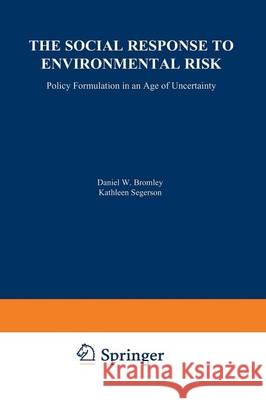 THE SOCIAL RESPONSE TO ENVIRONMENTAL RISK

Policy Formulation in an Age of Uncertainty

Daniel W. Bromley
Kathleen Segerson

Springer

Kraina Książek